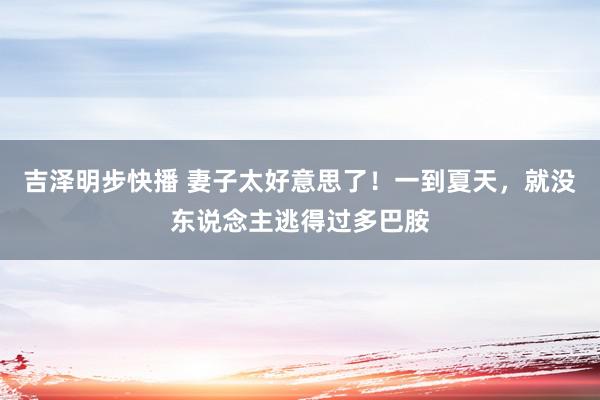 吉泽明步快播 妻子太好意思了！一到夏天，就没东说念主逃得过多巴胺